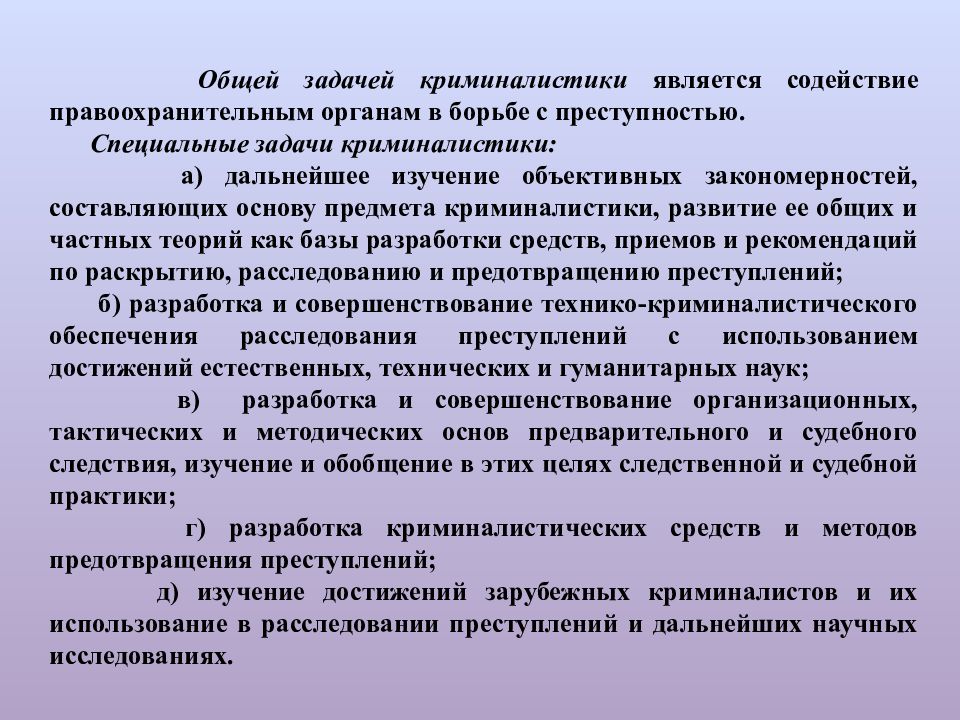 Общей задачей криминалистики является содействие правоохранительным органам в борьбе с преступностью.

Специальные задачи криминалистики:

а) дальнейшее изучение объективных закономерностей, составляющих основу предмета криминалистики, развитие ее общих и частных теорий как базы разработки средств, приемов и рекомендаций по раскрытию, расследованию и предотвращению преступлений;

б) разработка и совершенствование технико-криминалистического обеспечения расследования преступлений с использованием достижений естественных, технических и гуманитарных наук;

в) разработка и совершенствование организационных, тактических и методических основ предварительного и судебного следствия, изучение и обобщение в этих целях следственной и судебной практики;

г) разработка криминалистических средств и методов предотвращения преступлений;

д) изучение достижений зарубежных криминалистов и их использование в расследовании преступлений и дальнейших научных исследованиях.